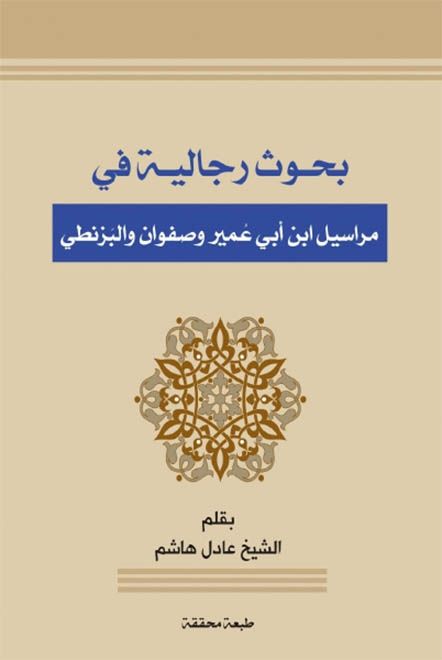 بحوث رجالية في

مراسيل ابن أبي عُمير وصفوان والبَزنطي

بقلم
الشيخ عادل هاشم

طبعة محققة